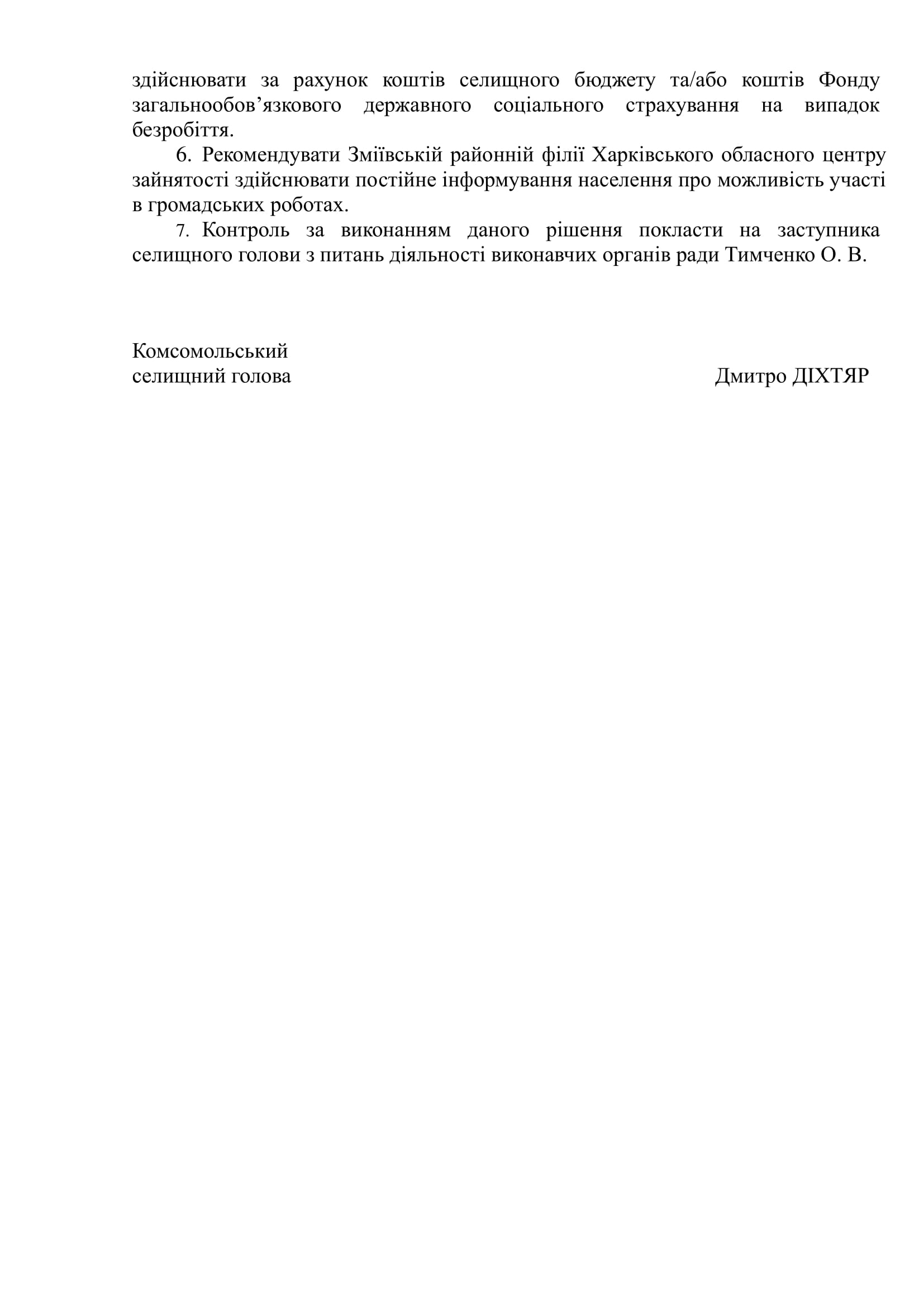 здійснювати за рахунок коштів селищного бюджету та/або коштів Фонду загальнообов’язкового державного соціального страхування на випадок безробіття.

6. Рекомендувати Зміївській районній філії Харківського обласного центру зайнятості здійснювати постійне інформування населення про можливість участі в громадських роботах.

7. Контроль за виконанням даного рішення покласти на заступника селищного голови з питань діяльності виконавчих органів ради Тимченко О. В.

Комсомольський
селищний голова

Дмитро ДІХТЯР